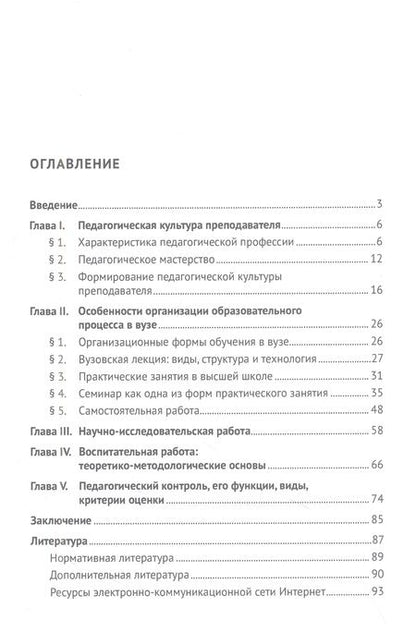 ОГЛАВЛЕНИЕ

Введение 3

Глава I. Педагогическая культура преподавателя 6

§ 1. Характеристика педагогической профессии 6

§ 2. Педагогическое мастерство 12

§ 3. Формирование педагогической культуры преподавателя 16

Глава II. Особенности организации образовательного процесса в вузе 26

§ 1. Организационные формы обучения в вузе 26

§ 2. Вузовская лекция: виды, структура и технология 27

§ 3. Практические занятия в высшей школе 31

§ 4. Семинар как одна из форм практического занятия 35

§ 5. Самостоятельная работа 48

Глава III. Научно-исследовательская работа 58

Глава IV. Воспитательная работа: теоретико-методологические основы 66

Глава V. Педагогический контроль, его функции, виды, критерии оценки 74

Заключение 85

Литература 87

Нормативная литература 89

Дополнительная литература 90

Ресурсы электронно-коммуникационной сети Интернет 93